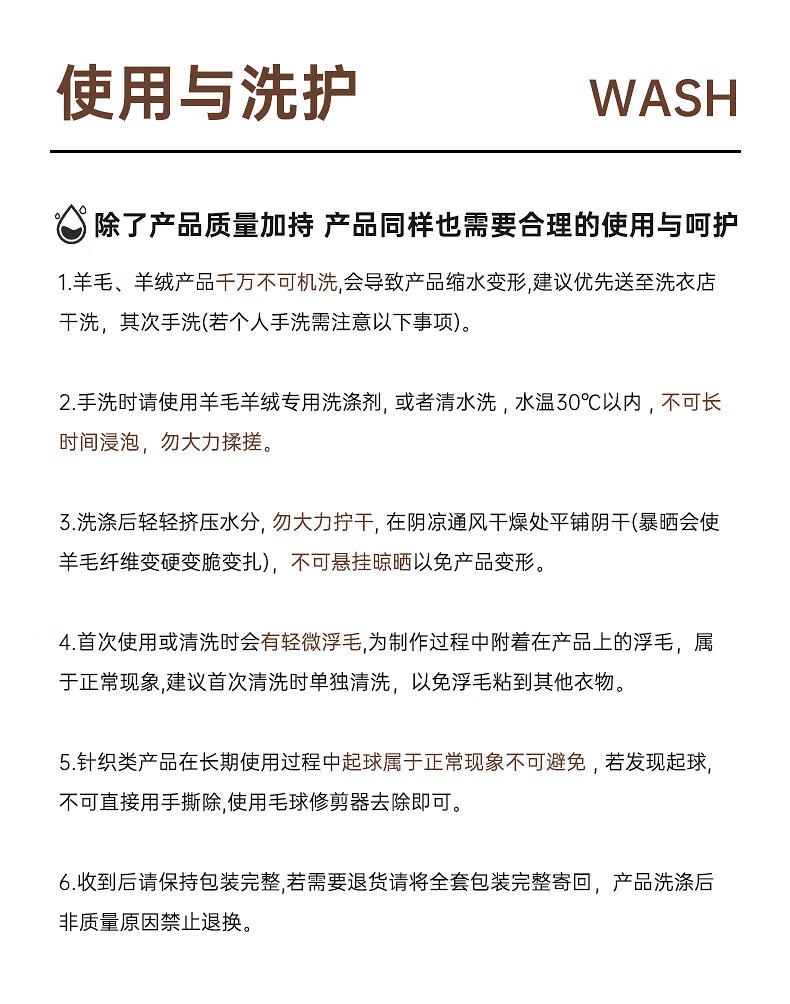 使用与洗护 WASH

除了产品质量加持 产品同样也需要合理的使用与呵护

1.羊毛、羊绒产品千万不可机洗,会导致产品缩水变形,建议优先送至洗衣店干洗，其次手洗(若个人手洗需注意以下事项)。

2.手洗时请使用羊毛羊绒专用洗涤剂，或者清水洗，水温30℃以内，不可长时间浸泡，勿大力揉搓。

3.洗涤后轻轻挤压水分，勿大力拧干，在阴凉通风干燥处平铺阴干(暴晒会使羊毛纤维变硬变脆变扎)，不可悬挂晾晒以免产品变形。

4.首次使用或清洗时会有轻微浮毛,为制作过程中附着在产品上的浮毛，属于正常现象,建议首次清洗时单独清洗，以免浮毛粘到其他衣物。

5.针织类产品在长期使用过程中起球属于正常现象不可避免，若发现起球,不可直接用手撕除,使用毛球修剪器去除即可。

6.收到后请保持包装完整,若需要退货请将全套包装完整寄回，产品洗涤后非质量原因禁止退换。